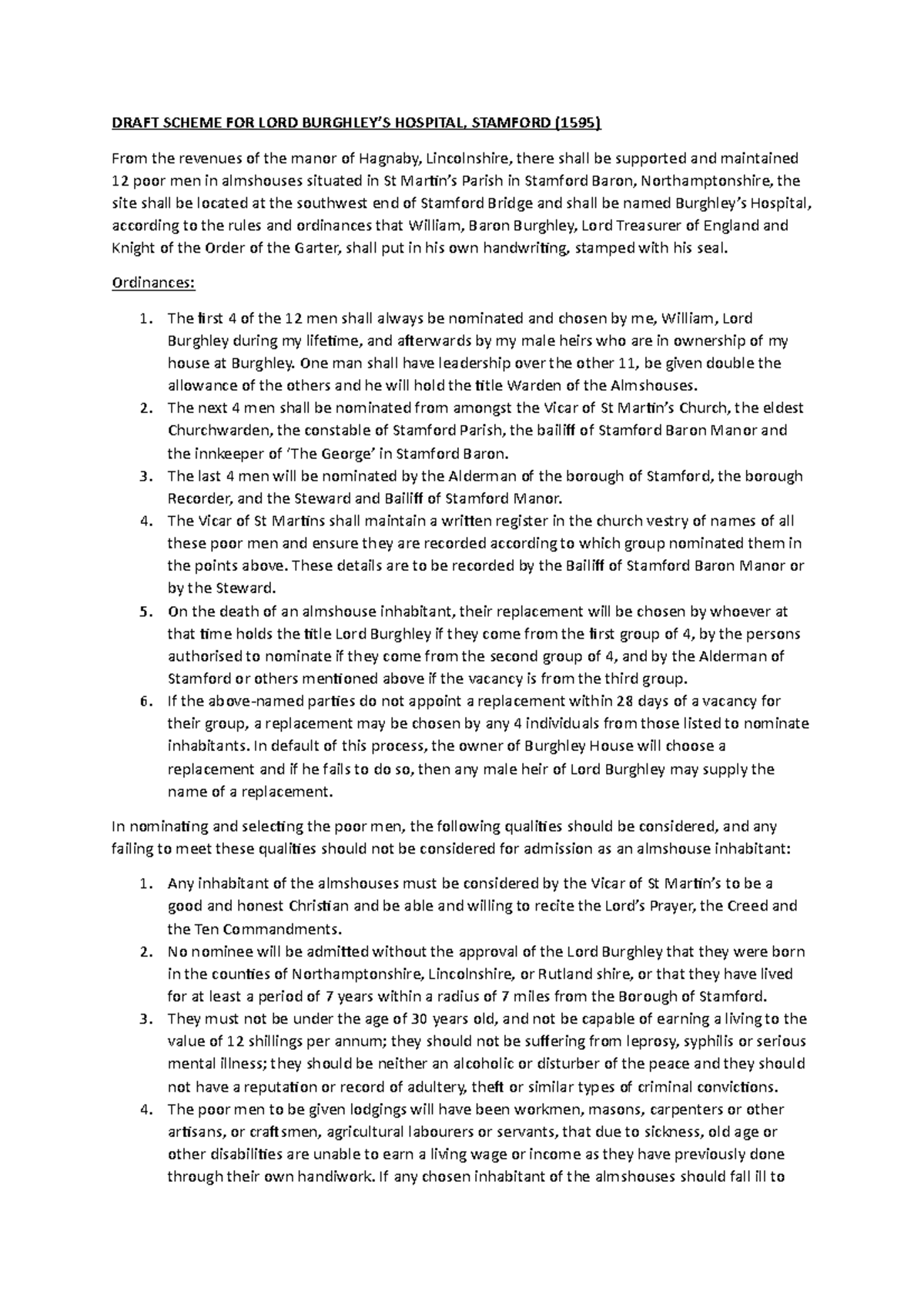 DRAFT SCHEME FOR LORD BURGHLEY'S HOSPITAL, STAMFORD (1595)

From the revenues of the manor of Hagnaby, Lincolnshire, there shall be supported and maintained 12 poor men in almshouses situated in St Martin's Parish in Stamford Baron, Northamptonshire, the site shall be located at the southwest end of Stamford Bridge and shall be named Burghley's Hospital, according to the rules and ordinances that William, Baron Burghley, Lord Treasurer of England and Knight of the Order of the Garter, shall put in his own handwriting, stamped with his seal.

Ordinances:

1. The first 4 of the 12 men shall always be nominated and chosen by me, William, Lord Burghley during my lifetime, and afterwards by my male heirs who are in ownership of my house at Burghley. One man shall have leadership over the other 11, be given double the allowance of the others and he will hold the title Warden of the Almshouses.
2. The next 4 men shall be nominated from amongst the Vicar of St Martin's Church, the eldest Churchwarden, the constable of Stamford Parish, the bailiff of Stamford Baron Manor and the innkeeper of 'The George' in Stamford Baron.
3. The last 4 men will be nominated by the Alderman of the borough of Stamford, the borough Recorder, and the Steward and Bailiff of Stamford Manor.
4. The Vicar of St Martins shall maintain a written register in the church vestry of names of all these poor men and ensure they are recorded according to which group nominated them in the points above. These details are to be recorded by the Bailiff of Stamford Baron Manor or by the Steward.
5. On the death of an almshouse inhabitant, their replacement will be chosen by whoever at that time holds the title Lord Burghley if they come from the first group of 4, by the persons authorised to nominate if they come from the second group of 4, and by the Alderman of Stamford or others mentioned above if the vacancy is from the third group.
6. If the above-named parties do not appoint a replacement within 28 days of a vacancy for their group, a replacement may be chosen by any 4 individuals from those listed to nominate inhabitants. In default of this process, the owner of Burghley House will choose a replacement and if he fails to do so, then any male heir of Lord Burghley may supply the name of a replacement.

In nominating and selecting the poor men, the following qualities should be considered, and any failing to meet these qualities should not be considered for admission as an almshouse inhabitant:

1. Any inhabitant of the almshouses must be considered by the Vicar of St Martin's to be a good and honest Christian and be able and willing to recite the Lord's Prayer, the Creed and the Ten Commandments.
2. No nominee will be admitted without the approval of the Lord Burghley that they were born in the counties of Northamptonshire, Lincolnshire, or Rutland shire, or that they have lived for at least a period of 7 years within a radius of 7 miles from the Borough of Stamford.
3. They must not be under the age of 30 years old, and not be capable of earning a living to the value of 12 shillings per annum; they should not be suffering from leprosy, syphilis or serious mental illness; they should be neither an alcoholic or disturber of the peace and they should not have a reputation or record of adultery, theft or similar types of criminal convictions.
4. The poor men to be given lodgings will have been workmen, masons, carpenters or other artisans, or craftsmen, agricultural labourers or servants, that due to sickness, old age or other disabilities are unable to earn a living wage or income as they have previously done through their own handiwork. If any chosen inhabitant of the almshouses should fall ill to